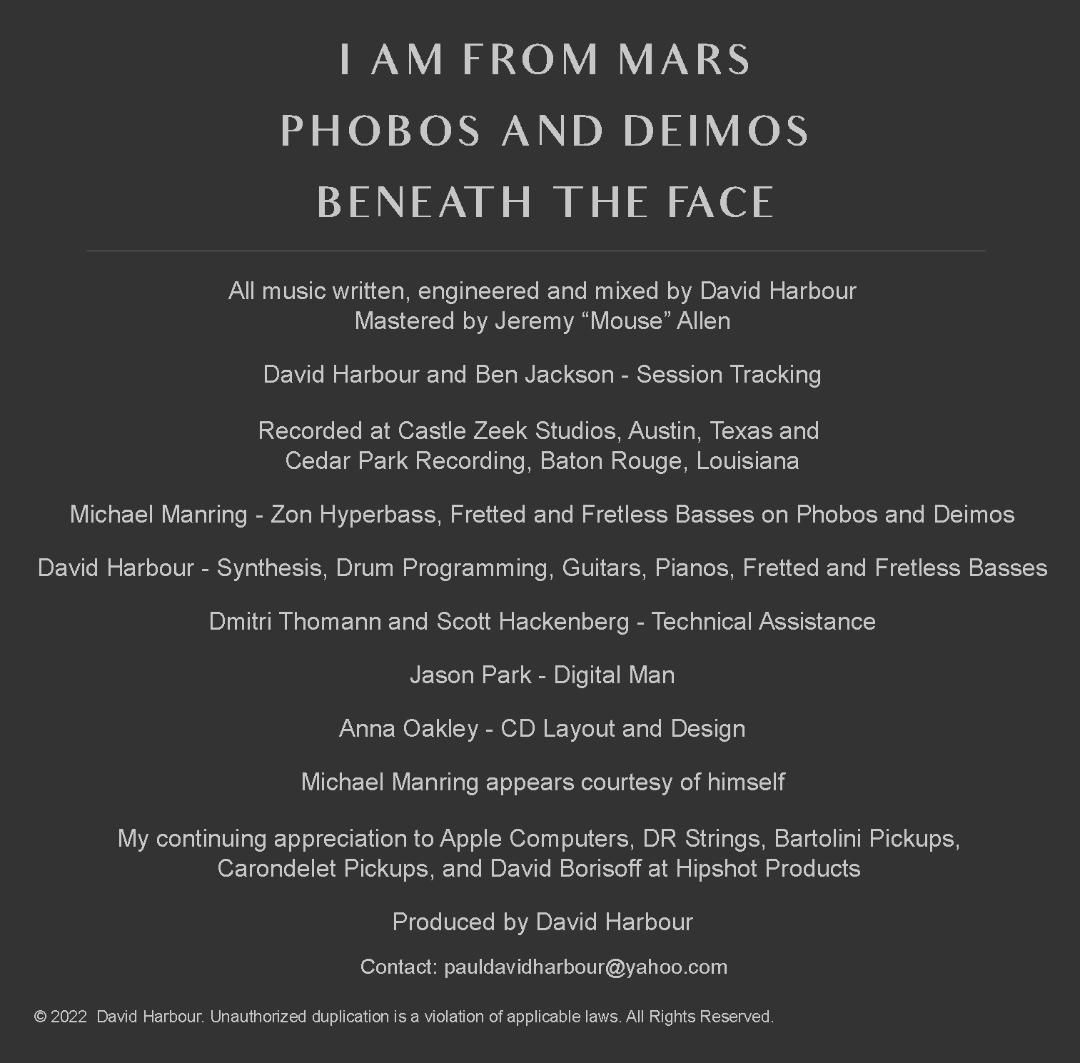 I AM FROM MARS
PHOBOS AND DEIMOS
BENEATH THE FACE

All music written, engineered and mixed by David Harbour
Mastered by Jeremy "Mouse" Allen

David Harbour and Ben Jackson - Session Tracking

Recorded at Castle Zeek Studios, Austin, Texas and
Cedar Park Recording, Baton Rouge, Louisiana

Michael Manring - Zon Hyperbass, Fretted and Fretless Basses on Phobos and Deimos

David Harbour - Synthesis, Drum Programming, Guitars, Pianos, Fretted and Fretless Basses

Dmitri Thomann and Scott Hackenberg - Technical Assistance

Jason Park - Digital Man

Anna Oakley - CD Layout and Design

Michael Manring appears courtesy of himself

My continuing appreciation to Apple Computers, DR Strings, Bartolini Pickups, Carondelet Pickups, and David Borisoff at Hipshot Products

Produced by David Harbour

Contact: pauldavidharbour@yahoo.com

© 2022 David Harbour. Unauthorized duplication is a violation of applicable laws. All Rights Reserved.